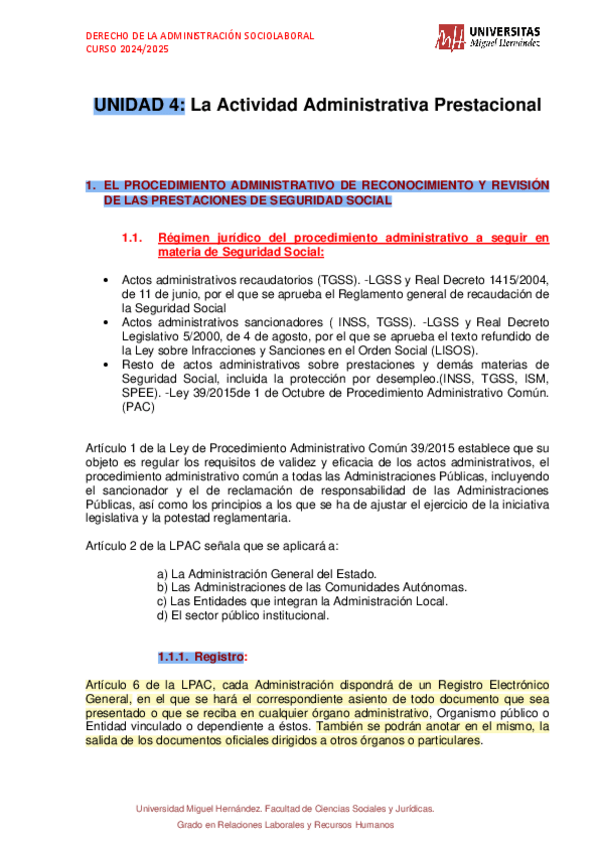 DERECHO DE LA ADMINISTRACIÓN SOCIOLABORAL
CURSO 2024/2025

UNIVERSITAS
Miguel Hernández

UNIDAD 4: La Actividad Administrativa Prestacional

1. EL PROCEDIMIENTO ADMINISTRATIVO DE RECONOCIMIENTO Y REVISIÓN DE LAS PRESTACIONES DE SEGURIDAD SOCIAL

1.1. Régimen jurídico del procedimiento administrativo a seguir en materia de Seguridad Social:

• Actos administrativos recaudatorios (TGSS). -LGSS y Real Decreto 1415/2004, de 11 de junio, por el que se aprueba el Reglamento general de recaudación de la Seguridad Social
• Actos administrativos sancionadores ( INSS, TGSS). -LGSS y Real Decreto Legislativo 5/2000, de 4 de agosto, por el que se aprueba el texto refundido de la Ley sobre Infracciones y Sanciones en el Orden Social (LISOS).
• Resto de actos administrativos sobre prestaciones y demás materias de Seguridad Social, incluida la protección por desempleo.(INSS, TGSS, ISM, SPEE). -Ley 39/2015de 1 de Octubre de Procedimiento Administrativo Común. (PAC)

Artículo 1 de la Ley de Procedimiento Administrativo Común 39/2015 establece que su objeto es regular los requisitos de validez y eficacia de los actos administrativos, el procedimiento administrativo común a todas las Administraciones Públicas, incluyendo el sancionador y el de reclamación de responsabilidad de las Administraciones Públicas, así como los principios a los que se ha de ajustar el ejercicio de la iniciativa legislativa y la potestad reglamentaria.

Artículo 2 de la LPAC señala que se aplicará a:

a) La Administración General del Estado.
b) Las Administraciones de las Comunidades Autónomas.
c) Las Entidades que integran la Administración Local.
d) El sector público institucional.

1.1.1. Registro:

Artículo 6 de la LPAC, cada Administración dispondrá de un Registro Electrónico General, en el que se hará el correspondiente asiento de todo documento que sea presentado o que se reciba en cualquier órgano administrativo, Organismo público o Entidad vinculado o dependiente a éstos. También se podrán anotar en el mismo, la salida de los documentos oficiales dirigidos a otros órganos o particulares.

Universidad Miguel Hernández. Facultad de Ciencias Sociales y Jurídicas.
Grado en Relaciones Laborales y Recursos Humanos